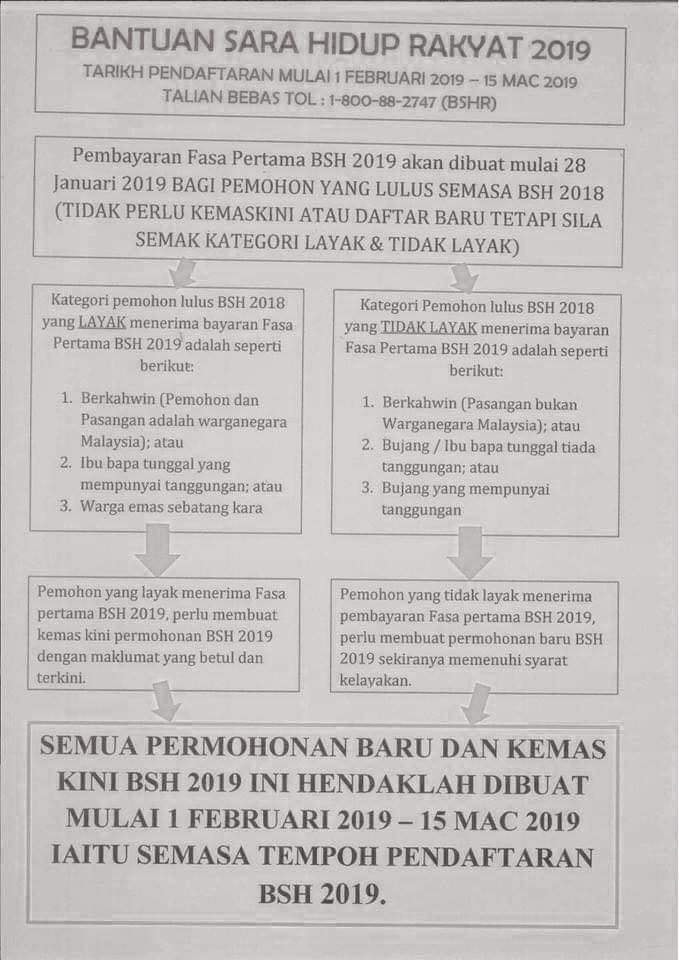 BANTUAN SARA HIDUP RAKYAT 2019
TARIKH PENDAFTARAN MULAI 1 FEBRUARI 2019 – 15 MAC 2019
TALIAN BEBAS TOL : 1-800-88-2747 (BSHR)

Pembayaran Fasa Pertama BSH 2019 akan dibuat mulai 28 Januari 2019 BAGI PEMOHON YANG LULUS SEMASA BSH 2018 (TIDAK PERLU KEMASKINI ATAU DAFTAR BARU TETAPI SILA SEMAK KATEGORI LAYAK & TIDAK LAYAK)

Kategori pemohon lulus BSH 2018 yang LAYAK menerima bayaran Fasa Pertama BSH 2019 adalah seperti berikut:

1. Berkahwin (Pemohon dan Pasangan adalah warganegara Malaysia); atau
2. Ibu bapa tunggal yang mempunyai tanggungan; atau
3. Warga emas sebatang kara

Pemohon yang layak menerima Fasa pertama BSH 2019, perlu membuat kemas kini permohonan BSH 2019 dengan maklumat yang betul dan terkini.

Kategori Pemohon lulus BSH 2018 yang TIDAK LAYAK menerima bayaran Fasa Pertama BSH 2019 adalah seperti berikut:

1. Berkahwin (Pasangan bukan Warganegara Malaysia); atau
2. Bujang / Ibu bapa tunggal tiada tanggungan; atau
3. Bujang yang mempunyai tanggungan

Pemohon yang tidak layak menerima pembayaran Fasa pertama BSH 2019, perlu membuat permohonan baru BSH 2019 sekiranya memenuhi syarat kelayakan.

SEMUA PERMOHONAN BARU DAN KEMAS KINI BSH 2019 INI HENDAKLAH DIBUAT MULAI 1 FEBRUARI 2019 – 15 MAC 2019 IAITU SEMASA TEMPOH PENDAFTARAN BSH 2019.